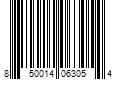 8 50014 06305 4